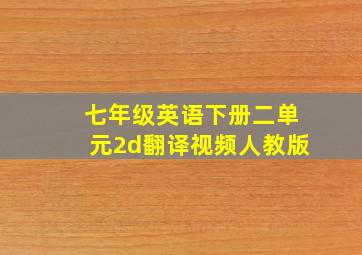 七年级英语下册二单元2d翻译视频人教版